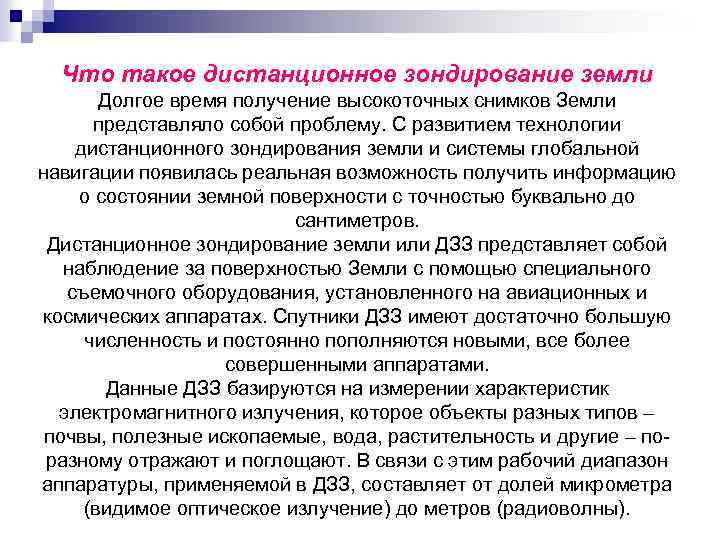 Что такое дистанционное зондирование земли

Долгое время получение высокоточных снимков Земли представляло собой проблему. С развитием технологии дистанционного зондирования земли и системы глобальной навигации появилась реальная возможность получить информацию о состоянии земной поверхности с точностью буквально до сантиметров.

Дистанционное зондирование земли или ДЗЗ представляет собой наблюдение за поверхностью Земли с помощью специального съемочного оборудования, установленного на авиационных и космических аппаратах. Спутники ДЗЗ имеют достаточно большую численность и постоянно пополняются новыми, все более совершенными аппаратами.

Данные ДЗЗ базируются на измерении характеристик электромагнитного излучения, которое объекты разных типов – почвы, полезные ископаемые, вода, растительность и другие – по-разному отражают и поглощают. В связи с этим рабочий диапазон аппаратуры, применяемой в ДЗЗ, составляет от долей микрометра (видимое оптическое излучение) до метров (радиоволны).